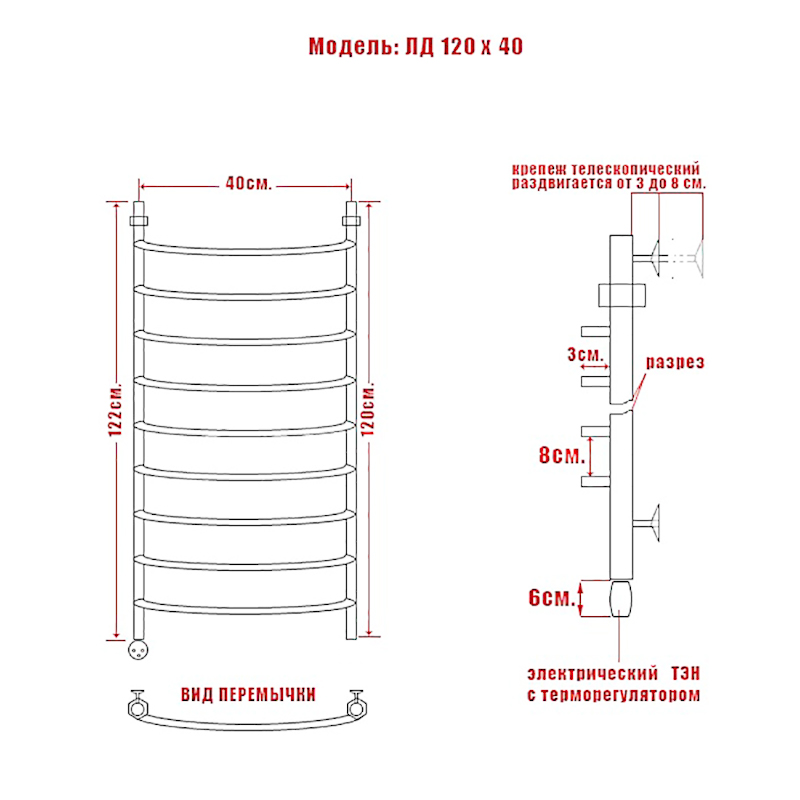 Модель: ЛД 120 x 40

40см.

122см.

120см.

ВИД ПЕРЕМЫЧКИ

крепеж телескопический раздвигается от 3 до 8 см.

3см.

разрез

8см.

6см.

электрический ТЭН с терморегулятором